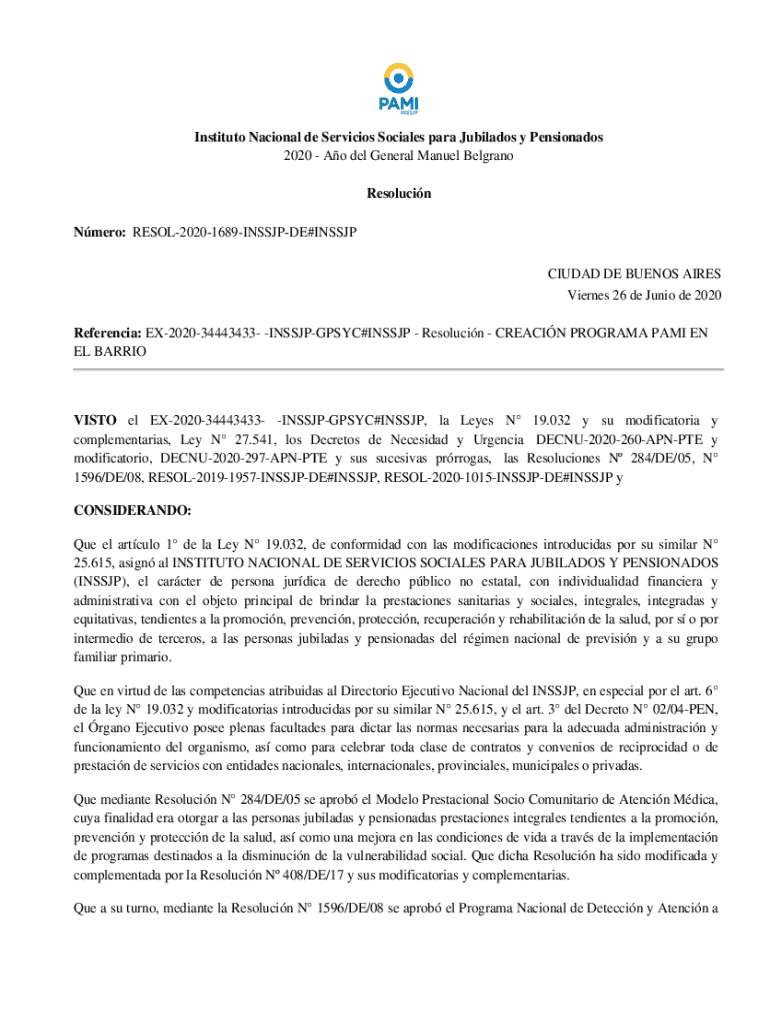 PAMI
INSSJP

Instituto Nacional de Servicios Sociales para Jubilados y Pensionados
2020 - Año del General Manuel Belgrano

Resolución

Número: RESOL-2020-1689-INSSJP-DE#INSSJP

CIUDAD DE BUENOS AIRES
Viernes 26 de Junio de 2020

Referencia: EX-2020-34443433- -INSSJP-GPSYC#INSSJP - Resolución - CREACIÓN PROGRAMA PAMI EN EL BARRIO

VISTO el EX-2020-34443433- -INSSJP-GPSYC#INSSJP, la Leyes N° 19.032 y su modificatoria y complementarias, Ley N° 27.541, los Decretos de Necesidad y Urgencia DECNU-2020-260-APN-PTE y modificatorio, DECNU-2020-297-APN-PTE y sus sucesivas prórrogas, las Resoluciones Nº 284/DE/05, N° 1596/DE/08, RESOL-2019-1957-INSSJP-DE#INSSJP, RESOL-2020-1015-INSSJP-DE#INSSJP y

CONSIDERANDO:

Que el artículo 1° de la Ley N° 19.032, de conformidad con las modificaciones introducidas por su similar N° 25.615, asignó al INSTITUTO NACIONAL DE SERVICIOS SOCIALES PARA JUBILADOS Y PENSIONADOS (INSSJP), el carácter de persona jurídica de derecho público no estatal, con individualidad financiera y administrativa con el objeto principal de brindar la prestaciones sanitarias y sociales, integrales, integradas y equitativas, tendientes a la promoción, prevención, protección, recuperación y rehabilitación de la salud, por sí o por intermedio de terceros, a las personas jubiladas y pensionadas del régimen nacional de previsión y a su grupo familiar primario.

Que en virtud de las competencias atribuidas al Directorio Ejecutivo Nacional del INSSJP, en especial por el art. 6° de la ley N° 19.032 y modificatorias introducidas por su similar N° 25.615, y el art. 3° del Decreto N° 02/04-PEN, el Órgano Ejecutivo posee plenas facultades para dictar las normas necesarias para la adecuada administración y funcionamiento del organismo, así como para celebrar toda clase de contratos y convenios de reciprocidad o de prestación de servicios con entidades nacionales, internacionales, provinciales, municipales o privadas.

Que mediante Resolución N° 284/DE/05 se aprobó el Modelo Prestacional Socio Comunitario de Atención Médica, cuya finalidad era otorgar a las personas jubiladas y pensionadas prestaciones integrales tendientes a la promoción, prevención y protección de la salud, así como una mejora en las condiciones de vida a través de la implementación de programas destinados a la disminución de la vulnerabilidad social. Que dicha Resolución ha sido modificada y complementada por la Resolución Nº 408/DE/17 y sus modificatorias y complementarias.

Que a su turno, mediante la Resolución N° 1596/DE/08 se aprobó el Programa Nacional de Detección y Atención a